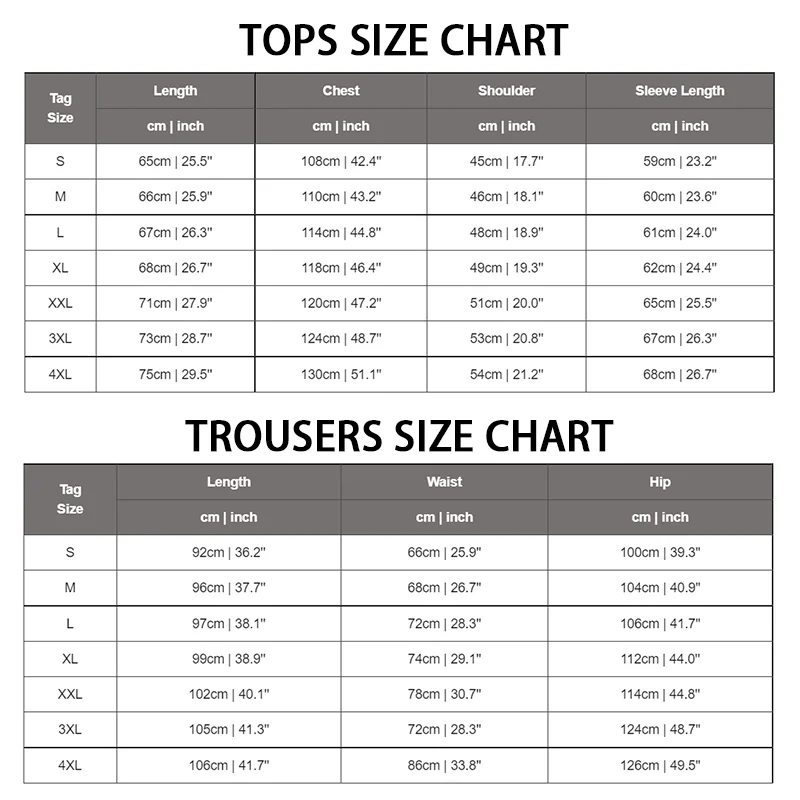 TOPS SIZE CHART

| Tag Size | Length | Chest | Shoulder | Sleeve Length |
|---|---|---|---|---|
| | cm \| inch | cm \| inch | cm \| inch | cm \| inch |
| S | 65cm \| 25.5" | 108cm \| 42.4" | 45cm \| 17.7" | 59cm \| 23.2" |
| M | 66cm \| 25.9" | 110cm \| 43.2" | 46cm \| 18.1" | 60cm \| 23.6" |
| L | 67cm \| 26.3" | 114cm \| 44.8" | 48cm \| 18.9" | 61cm \| 24.0" |
| XL | 68cm \| 26.7" | 118cm \| 46.4" | 49cm \| 19.3" | 62cm \| 24.4" |
| XXL | 71cm \| 27.9" | 120cm \| 47.2" | 51cm \| 20.0" | 65cm \| 25.5" |
| 3XL | 73cm \| 28.7" | 124cm \| 48.7" | 53cm \| 20.8" | 67cm \| 26.3" |
| 4XL | 75cm \| 29.5" | 130cm \| 51.1" | 54cm \| 21.2" | 68cm \| 26.7" |

TROUSERS SIZE CHART

| Tag Size | Length | Waist | Hip |
|---|---|---|---|
| | cm \| inch | cm \| inch | cm \| inch |
| S | 92cm \| 36.2" | 66cm \| 25.9" | 100cm \| 39.3" |
| M | 96cm \| 37.7" | 68cm \| 26.7" | 104cm \| 40.9" |
| L | 97cm \| 38.1" | 72cm \| 28.3" | 106cm \| 41.7" |
| XL | 99cm \| 38.9" | 74cm \| 29.1" | 112cm \| 44.0" |
| XXL | 102cm \| 40.1" | 78cm \| 30.7" | 114cm \| 44.8" |
| 3XL | 105cm \| 41.3" | 72cm \| 28.3" | 124cm \| 48.7" |
| 4XL | 106cm \| 41.7" | 86cm \| 33.8" | 126cm \| 49.5" |